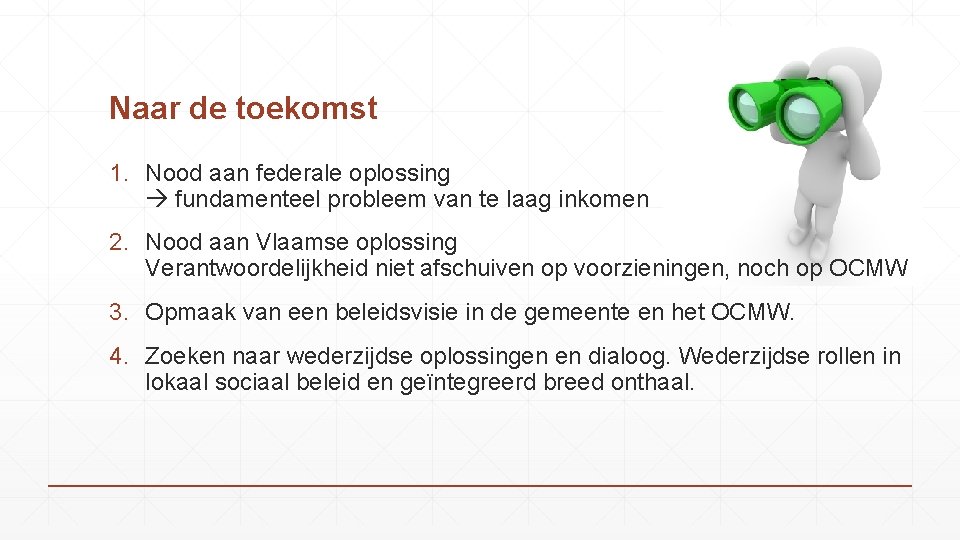 Naar de toekomst

1. Nood aan federale oplossing
→ fundamenteel probleem van te laag inkomen

2. Nood aan Vlaamse oplossing
Verantwoordelijkheid niet afschuiven op voorzieningen, noch op OCMW

3. Opmaak van een beleidsvisie in de gemeente en het OCMW.

4. Zoeken naar wederzijdse oplossingen en dialoog. Wederzijdse rollen in lokaal sociaal beleid en geïntegreerd breed onthaal.